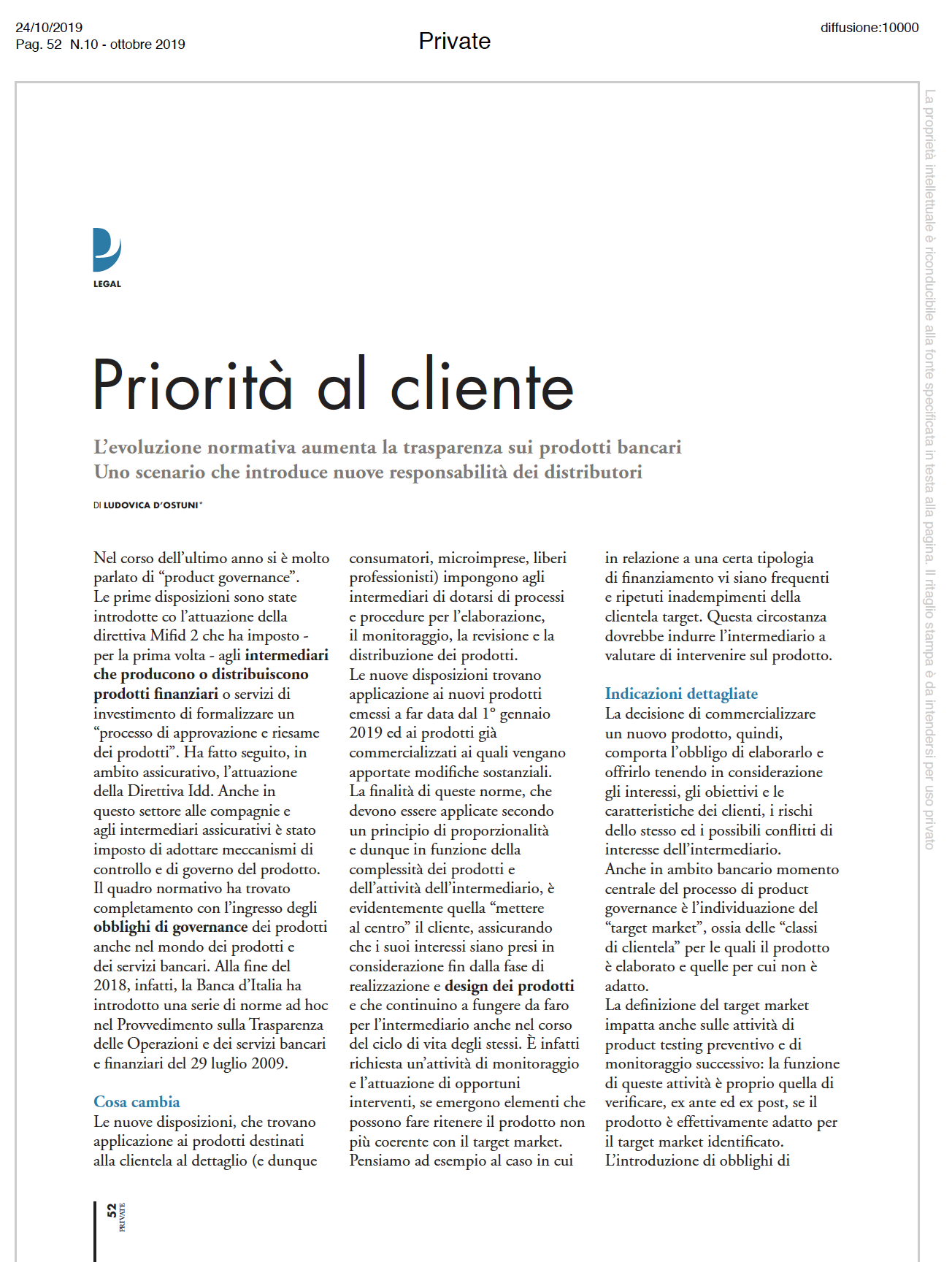 24/10/2019
Pag. 52 N.10 - ottobre 2019

Private

diffusione:10000

La proprietà intellettuale è riconducibile alla fonte specificata in testa alla pagina. Il ritaglio stampa è da intendersi per uso privato

LEGAL

Priorità al cliente

L'evoluzione normativa aumenta la trasparenza sui prodotti bancari
Uno scenario che introduce nuove responsabilità dei distributori

DI LUDOVICA D'OSTUNI*

Nel corso dell'ultimo anno si è molto parlato di "product governance". Le prime disposizioni sono state introdotte co l'attuazione della direttiva Mifid 2 che ha imposto - per la prima volta - agli intermediari che producono o distribuiscono prodotti finanziari o servizi di investimento di formalizzare un "processo di approvazione e riesame dei prodotti". Ha fatto seguito, in ambito assicurativo, l'attuazione della Direttiva Idd. Anche in questo settore alle compagnie e agli intermediari assicurativi è stato imposto di adottare meccanismi di controllo e di governo del prodotto. Il quadro normativo ha trovato completamento con l'ingresso degli obblighi di governance dei prodotti anche nel mondo dei prodotti e dei servizi bancari. Alla fine del 2018, infatti, la Banca d'Italia ha introdotto una serie di norme ad hoc nel Provvedimento sulla Trasparenza delle Operazioni e dei servizi bancari e finanziari del 29 luglio 2009.

Cosa cambia
Le nuove disposizioni, che trovano applicazione ai prodotti destinati alla clientela al dettaglio (e dunque consumatori, microimprese, liberi professionisti) impongono agli intermediari di dotarsi di processi e procedure per l'elaborazione, il monitoraggio, la revisione e la distribuzione dei prodotti.
Le nuove disposizioni trovano applicazione ai nuovi prodotti emessi a far data dal 1° gennaio 2019 ed ai prodotti già commercializzati ai quali vengano apportate modifiche sostanziali.
La finalità di queste norme, che devono essere applicate secondo un principio di proporzionalità e dunque in funzione della complessità dei prodotti e dell'attività dell'intermediario, è evidentemente quella "mettere al centro" il cliente, assicurando che i suoi interessi siano presi in considerazione fin dalla fase di realizzazione e design dei prodotti e che continuino a fungere da faro per l'intermediario anche nel corso del ciclo di vita degli stessi. È infatti richiesta un'attività di monitoraggio e l'attuazione di opportuni interventi, se emergono elementi che possono fare ritenere il prodotto non più coerente con il target market. Pensiamo ad esempio al caso in cui in relazione a una certa tipologia di finanziamento vi siano frequenti e ripetuti inadempimenti della clientela target. Questa circostanza dovrebbe indurre l'intermediario a valutare di intervenire sul prodotto.

Indicazioni dettagliate
La decisione di commercializzare un nuovo prodotto, quindi, comporta l'obbligo di elaborarlo e offrirlo tenendo in considerazione gli interessi, gli obiettivi e le caratteristiche dei clienti, i rischi dello stesso ed i possibili conflitti di interesse dell'intermediario.
Anche in ambito bancario momento centrale del processo di product governance è l'individuazione del "target market", ossia delle "classi di clientela" per le quali il prodotto è elaborato e quelle per cui non è adatto.
La definizione del target market impatta anche sulle attività di product testing preventivo e di monitoraggio successivo: la funzione di queste attività è proprio quella di verificare, ex ante ed ex post, se il prodotto è effettivamente adatto per il target market identificato.
L'introduzione di obblighi di

52
PRIVATE